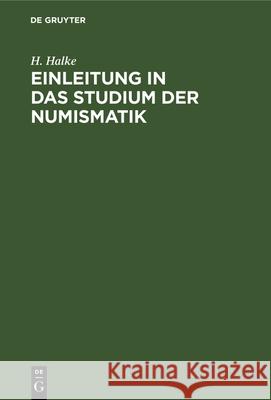 DE GRUYTER

H. Halke

EINLEITUNG IN DAS STUDIUM DER NUMISMATIK

DE G

Kraina Książek